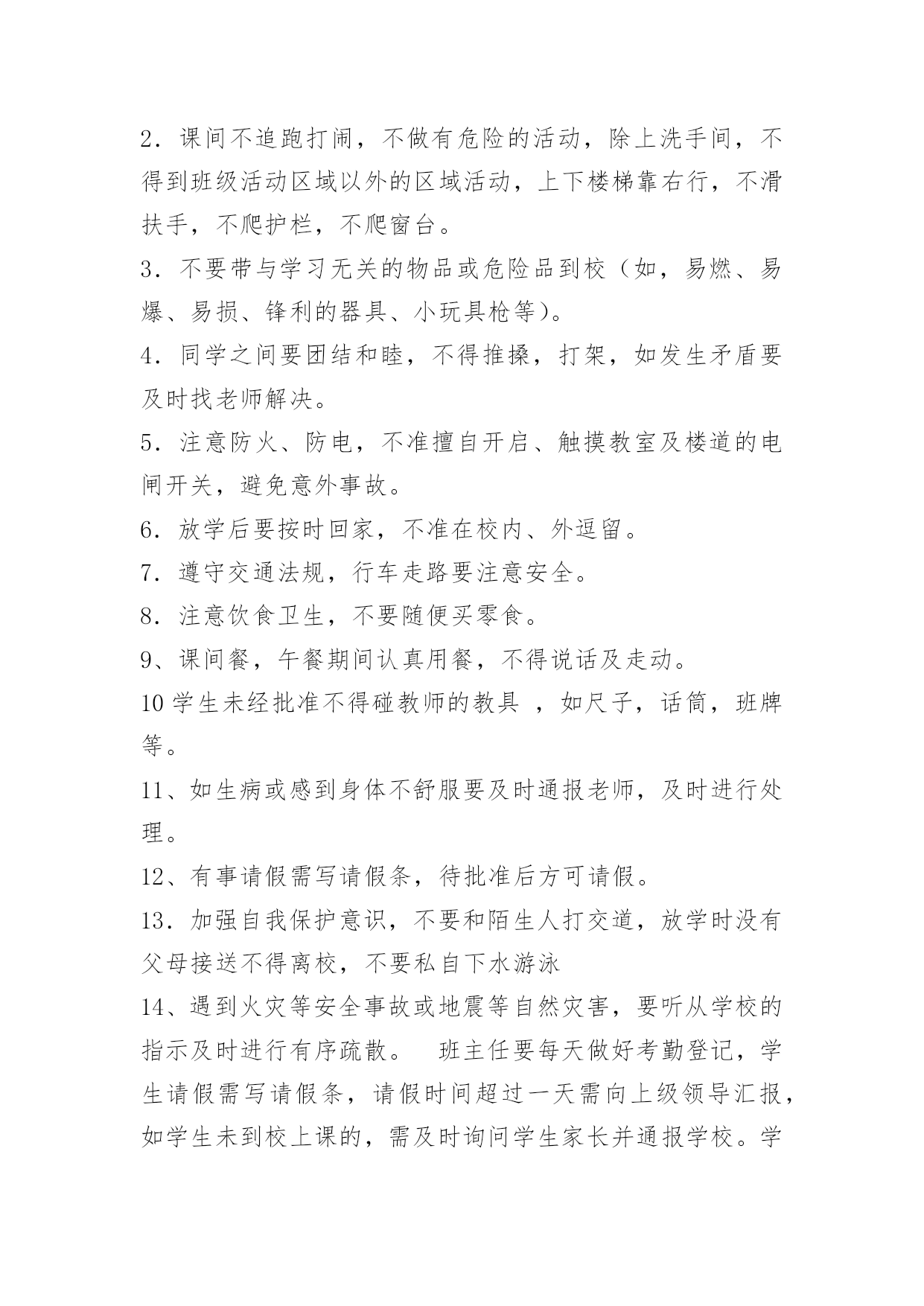 2．课间不追跑打闹，不做有危险的活动，除上洗手间，不得到班级活动区域以外的区域活动，上下楼梯靠右行，不滑扶手，不爬护栏，不爬窗台。

3．不要带与学习无关的物品或危险品到校（如，易燃、易爆、易损、锋利的器具、小玩具枪等）。

4．同学之间要团结和睦，不得推搡，打架，如发生矛盾要及时找老师解决。

5．注意防火、防电，不准擅自开启、触摸教室及楼道的电闸开关，避免意外事故。

6．放学后要按时回家，不准在校内、外逗留。

7．遵守交通法规，行车走路要注意安全。

8．注意饮食卫生，不要随便买零食。

9、课间餐，午餐期间认真用餐，不得说话及走动。

10 学生未经批准不得碰教师的教具 ，如尺子，话筒，班牌等。

11、如生病或感到身体不舒服要及时通报老师，及时进行处理。

12、有事请假需写请假条，待批准后方可请假。

13．加强自我保护意识，不要和陌生人打交道，放学时没有父母接送不得离校，不要私自下水游泳

14、遇到火灾等安全事故或地震等自然灾害，要听从学校的指示及时进行有序疏散。 班主任要每天做好考勤登记，学生请假需写请假条，请假时间超过一天需向上级领导汇报，如学生未到校上课的，需及时询问学生家长并通报学校。学